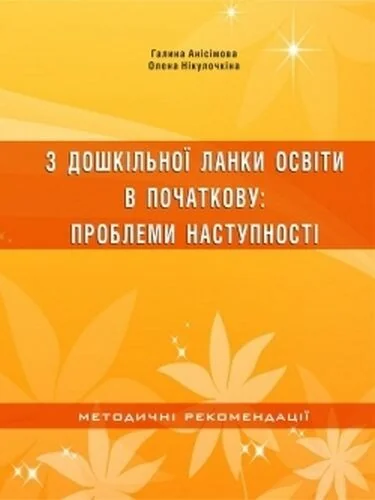 Галина Анісімова
Олена Нікулочкіна

З ДОШКІЛЬНОЇ ЛАНКИ ОСВІТИ В ПОЧАТКОВУ: ПРОБЛЕМИ НАСТУПНОСТІ

МЕТОДИЧНІ РЕКОМЕНДАЦІЇ